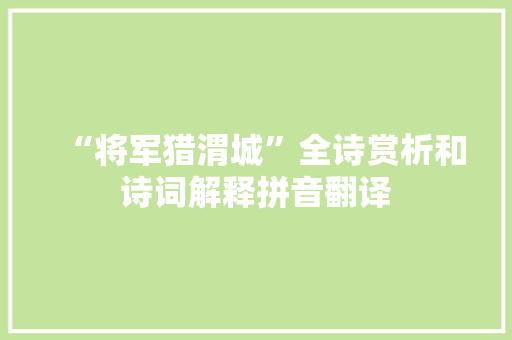 “将军猎渭城”全诗赏析和诗词解释拼音翻译